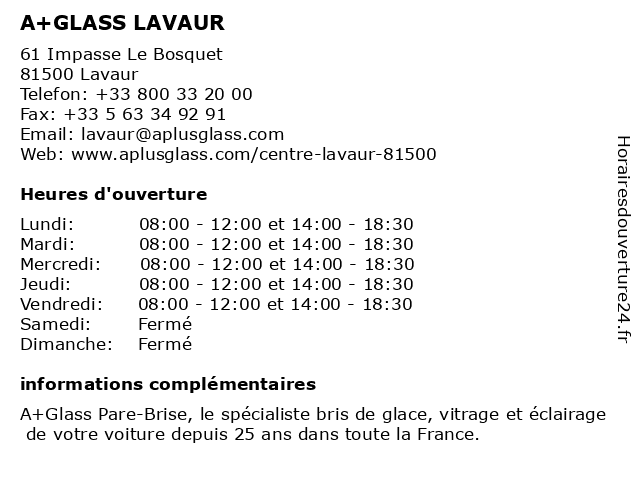 A+GLASS LAVAUR

61 Impasse Le Bosquet
81500 Lavaur
Telefon: +33 800 33 20 00
Fax: +33 5 63 34 92 91
Email: lavaur@aplusglass.com
Web: www.aplusglass.com/centre-lavaur-81500

Heures d'ouverture

| Lundi: | 08:00 - 12:00 et 14:00 - 18:30 |
|---|---|
| Mardi: | 08:00 - 12:00 et 14:00 - 18:30 |
| Mercredi: | 08:00 - 12:00 et 14:00 - 18:30 |
| Jeudi: | 08:00 - 12:00 et 14:00 - 18:30 |
| Vendredi: | 08:00 - 12:00 et 14:00 - 18:30 |
| Samedi: | Fermé |
| Dimanche: | Fermé |

informations complémentaires

A+Glass Pare-Brise, le spécialiste bris de glace, vitrage et éclairage de votre voiture depuis 25 ans dans toute la France.

Horairesdouverture24.fr